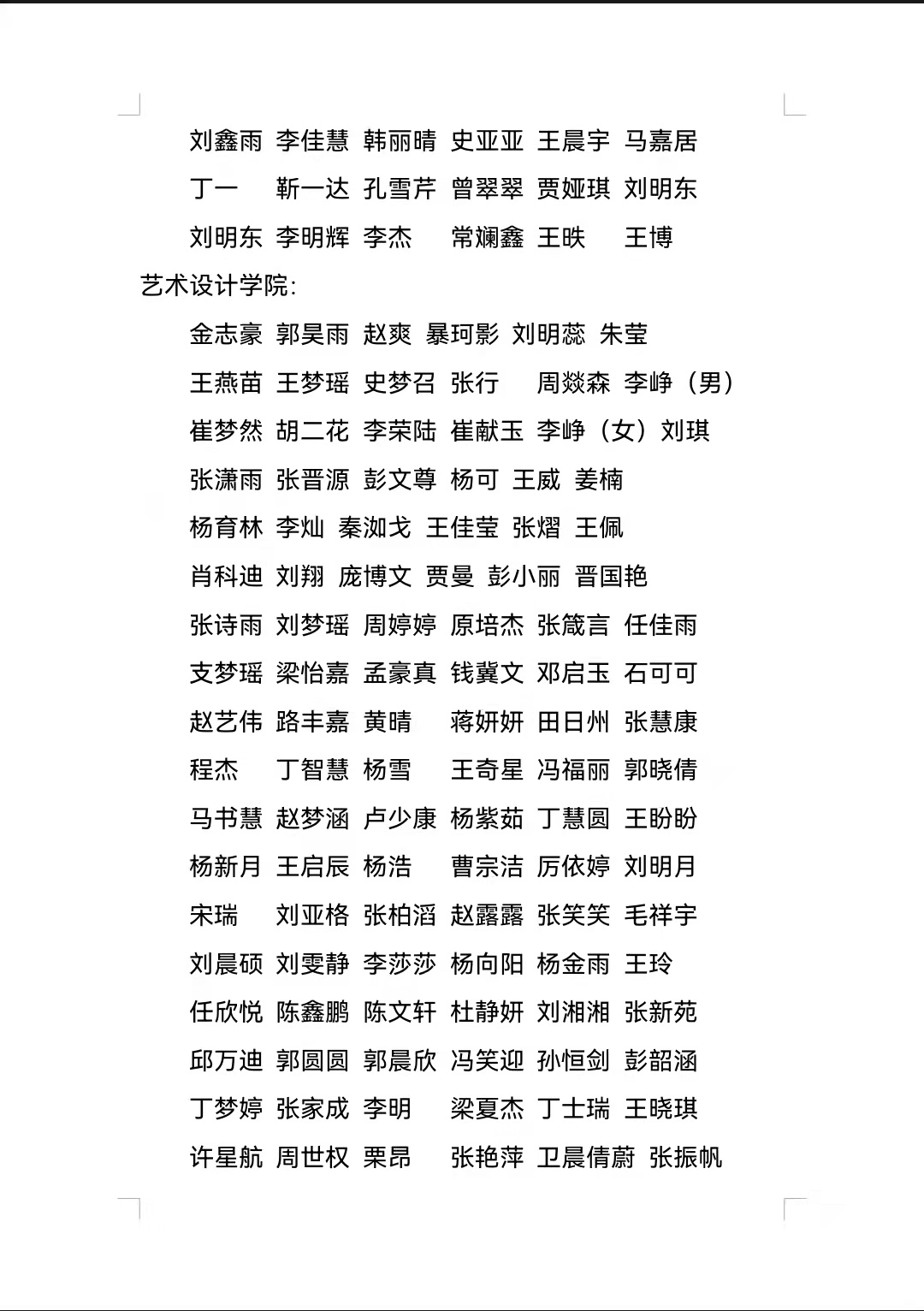 刘鑫雨 李佳慧 韩丽晴 史亚亚 王晨宇 马嘉居

丁一 靳一达 孔雪芹 曾翠翠 贾娅琪 刘明东

刘明东 李明辉 李杰 常斓鑫 王昳 王博

艺术设计学院:

金志豪 郭昊雨 赵爽 暴珂影 刘明蕊 朱莹

王燕苗 王梦瑶 史梦召 张行 周燚森 李峥（男）

崔梦然 胡二花 李荣陆 崔献玉 李峥（女）刘琪

张潇雨 张晋源 彭文尊 杨可 王威 姜楠

杨育林 李灿 秦洳戈 王佳莹 张熠 王佩

肖科迪 刘翔 庞博文 贾曼 彭小丽 晋国艳

张诗雨 刘梦瑶 周婷婷 原培杰 张箴言 任佳雨

支梦瑶 梁怡嘉 孟豪真 钱冀文 邓启玉 石可可

赵艺伟 路丰嘉 黄晴 蒋妍妍 田日州 张慧康

程杰 丁智慧 杨雪 王奇星 冯福丽 郭晓倩

马书慧 赵梦涵 卢少康 杨紫茹 丁慧圆 王盼盼

杨新月 王启辰 杨浩 曹宗洁 厉依婷 刘明月

宋瑞 刘亚格 张柏滔 赵露露 张笑笑 毛祥宇

刘晨硕 刘雯静 李莎莎 杨向阳 杨金雨 王玲

任欣悦 陈鑫鹏 陈文轩 杜静妍 刘湘湘 张新苑

邱万迪 郭圆圆 郭晨欣 冯笑迎 孙恒剑 彭韶涵

丁梦婷 张家成 李明 梁夏杰 丁士瑞 王晓琪

许星航 周世权 栗昂 张艳萍 卫晨倩蔚 张振帆